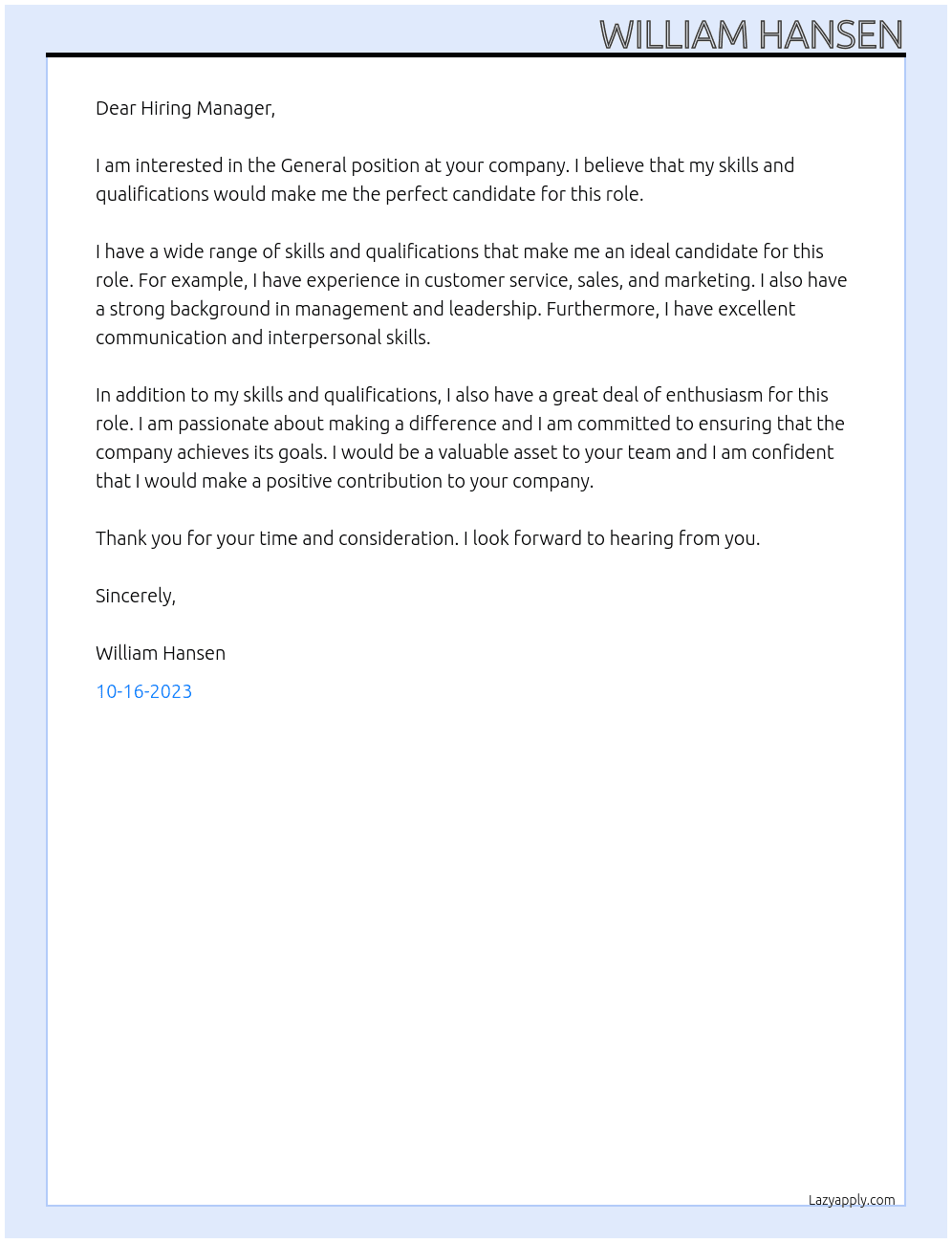 WILLIAM HANSEN

Dear Hiring Manager,

I am interested in the General position at your company. I believe that my skills and qualifications would make me the perfect candidate for this role.

I have a wide range of skills and qualifications that make me an ideal candidate for this role. For example, I have experience in customer service, sales, and marketing. I also have a strong background in management and leadership. Furthermore, I have excellent communication and interpersonal skills.

In addition to my skills and qualifications, I also have a great deal of enthusiasm for this role. I am passionate about making a difference and I am committed to ensuring that the company achieves its goals. I would be a valuable asset to your team and I am confident that I would make a positive contribution to your company.

Thank you for your time and consideration. I look forward to hearing from you.

Sincerely,

William Hansen

10-16-2023

Lazyapply.com